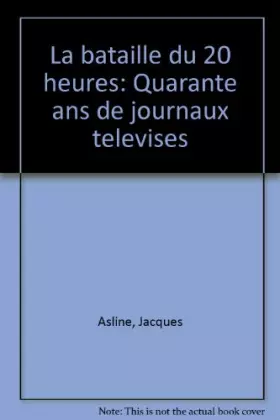 La bataille du 20 heures: Quarante ans de journaux televises

Asline, Jacques

Note: This is not the actual book cover